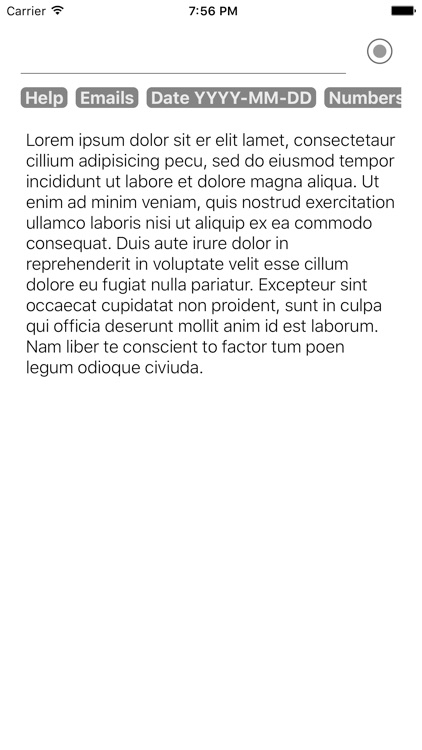 Carrier 7:56 PM

Help Emails Date YYYY-MM-DD Numbers

Lorem ipsum dolor sit er elit lamet, consectetaur cillium adipisicing pecu, sed do eiusmod tempor incididunt ut labore et dolore magna aliqua. Ut enim ad minim veniam, quis nostrud exercitation ullamco laboris nisi ut aliquip ex ea commodo consequat. Duis aute irure dolor in reprehenderit in voluptate velit esse cillum dolore eu fugiat nulla pariatur. Excepteur sint occaecat cupidatat non proident, sunt in culpa qui officia deserunt mollit anim id est laborum. Nam liber te conscient to factor tum poen legum odioque civiuda.